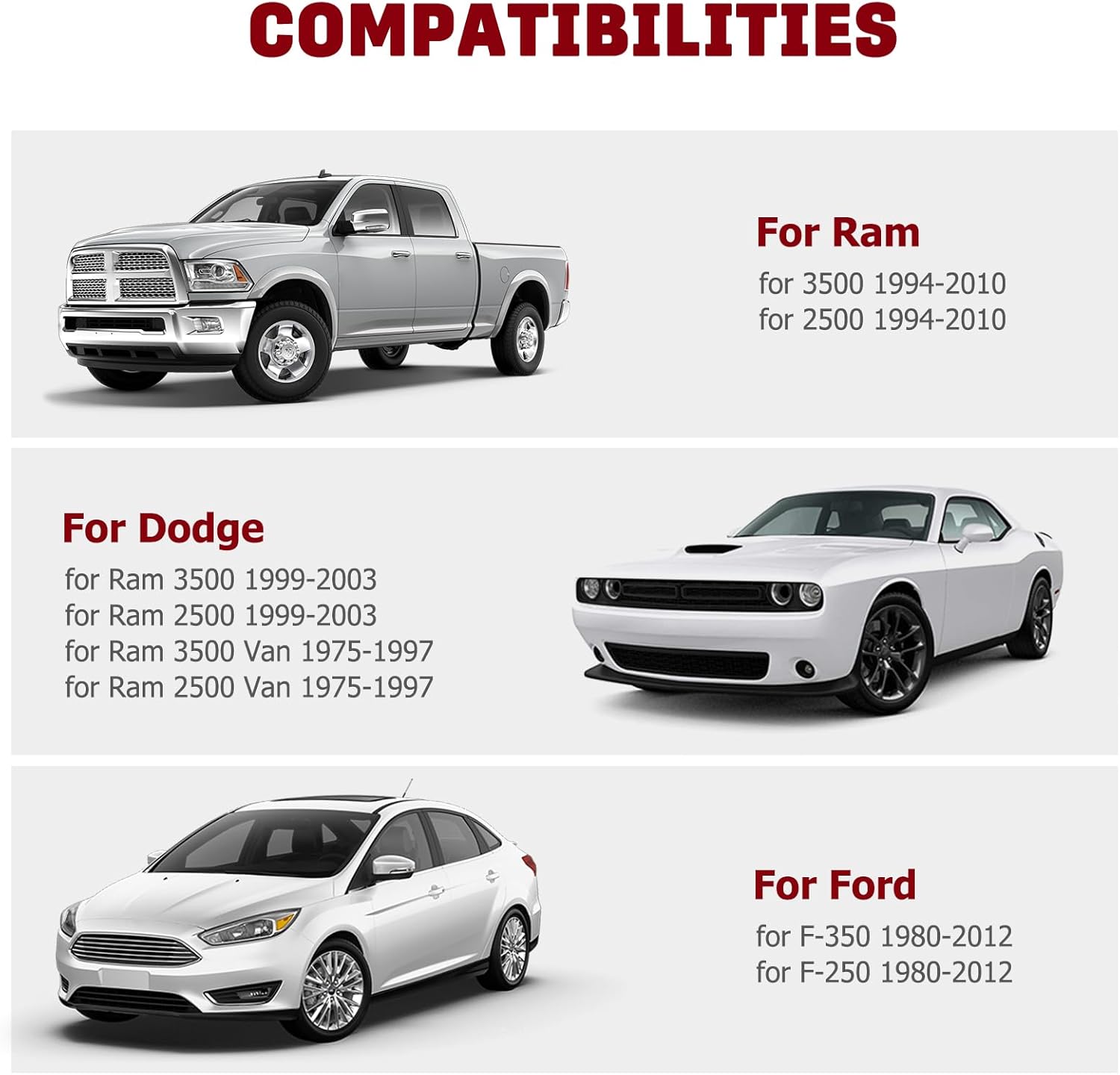 COMPATIBILITIES

For Ram
for 3500 1994-2010
for 2500 1994-2010

For Dodge
for Ram 3500 1999-2003
for Ram 2500 1999-2003
for Ram 3500 Van 1975-1997
for Ram 2500 Van 1975-1997

For Ford
for F-350 1980-2012
for F-250 1980-2012